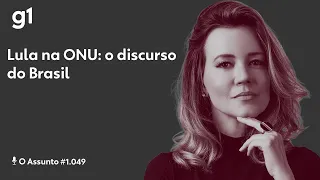 g1

Lula na ONU: o discurso do Brasil

O Assunto #1.049